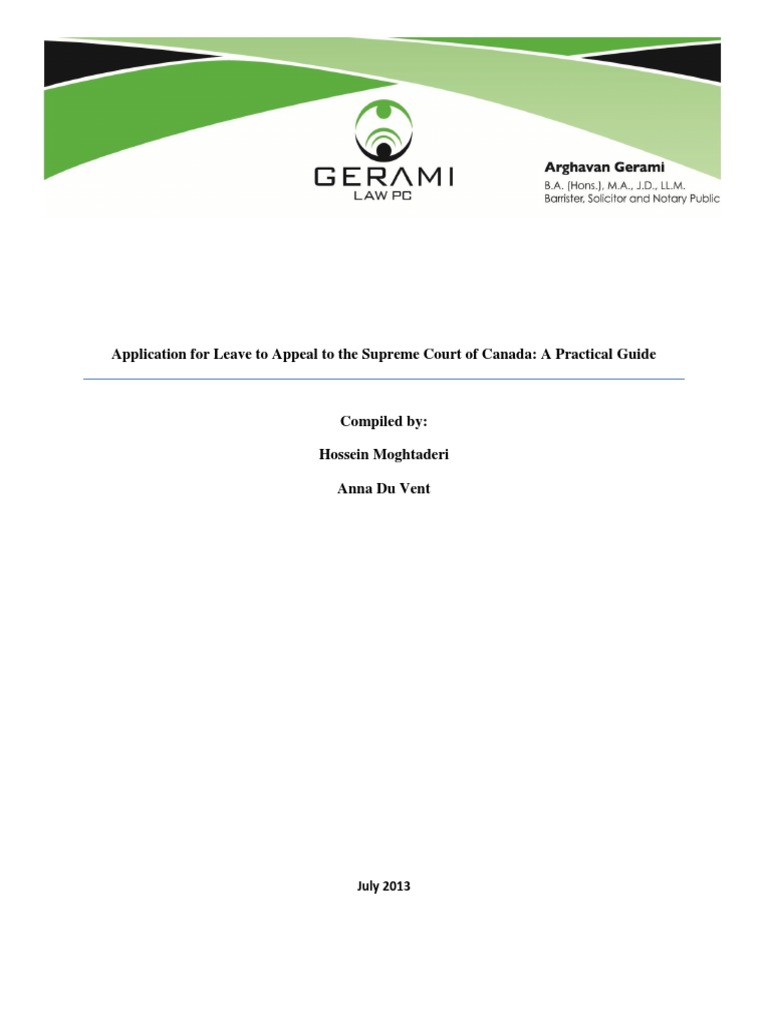 GERAMI
LAW PC

Arghavan Gerami
B.A. (Hons.), M.A., J.D., LL.M.
Barrister, Solicitor and Notary Public

Application for Leave to Appeal to the Supreme Court of Canada: A Practical Guide

Compiled by:

Hossein Moghtaderi

Anna Du Vent

July 2013